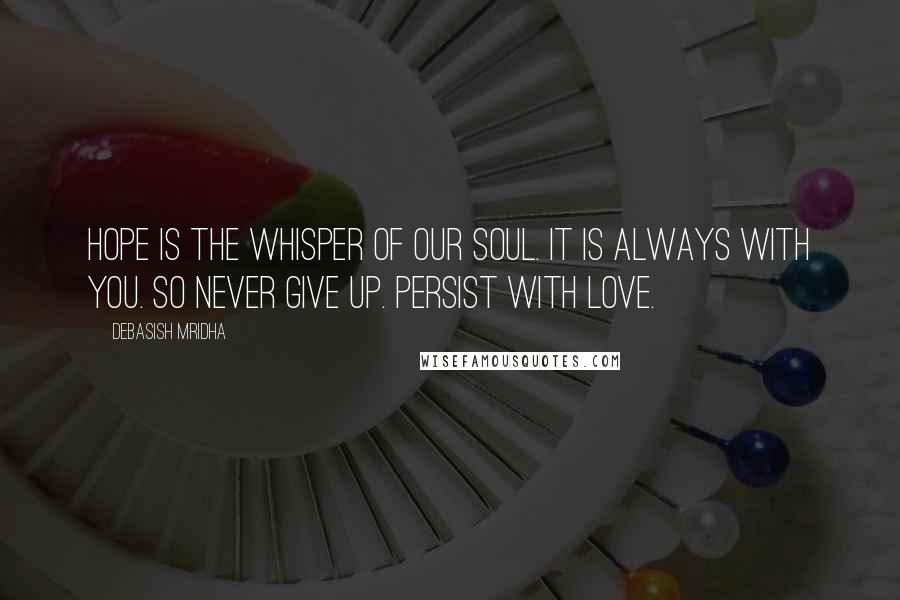 HOPE IS THE WHISPER OF OUR SOUL. IT IS ALWAYS WITH YOU. SO NEVER GIVE UP. PERSIST WITH LOVE.

DEBASISH MRIDHA

WISEFAMOUSQUOTES.COM